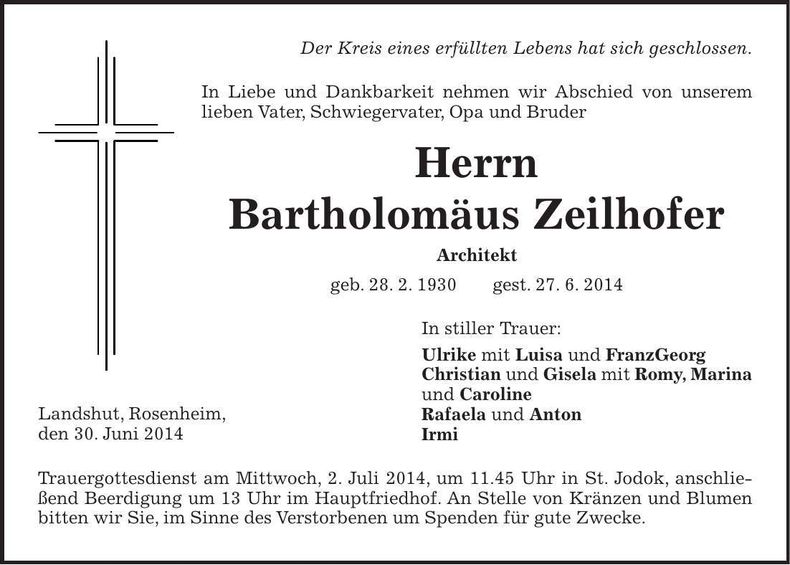 Der Kreis eines erfüllten Lebens hat sich geschlossen.

In Liebe und Dankbarkeit nehmen wir Abschied von unserem lieben Vater, Schwiegervater, Opa und Bruder

Herrn
Bartholomäus Zeilhofer

Architekt

geb. 28. 2. 1930 gest. 27. 6. 2014

In stiller Trauer:

Ulrike mit Luisa und FranzGeorg
Christian und Gisela mit Romy, Marina und Caroline
Rafaela und Anton
Irmi

Landshut, Rosenheim,
den 30. Juni 2014

Trauergottesdienst am Mittwoch, 2. Juli 2014, um 11.45 Uhr in St. Jodok, anschließend Beerdigung um 13 Uhr im Hauptfriedhof. An Stelle von Kränzen und Blumen bitten wir Sie, im Sinne des Verstorbenen um Spenden für gute Zwecke.